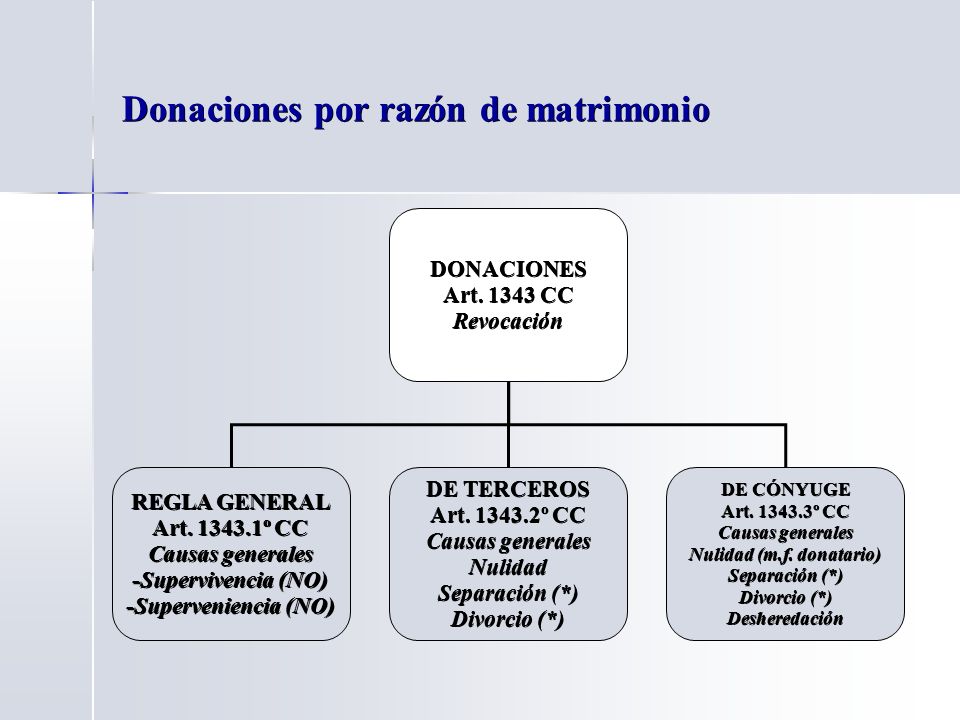 Donaciones por razón de matrimonio

DONACIONES
Art. 1343 CC
Revocación

REGLA GENERAL
Art. 1343.1º CC
Causas generales
-Supervivencia (NO)
-Superveniencia (NO)

DE TERCEROS
Art. 1343.2º CC
Causas generales
Nulidad
Separación (*)
Divorcio (*)

DE CÓNYUGE
Art. 1343.3º CC
Causas generales
Nulidad (m.f. donatario)
Separación (*)
Divorcio (*)
Desheredación